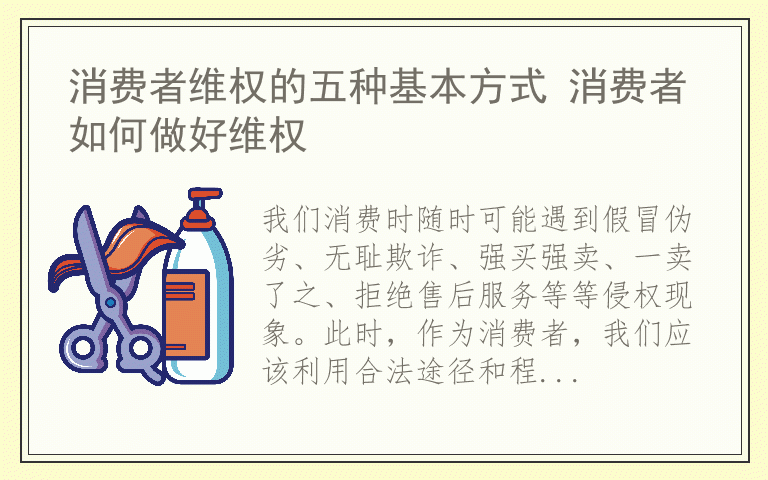 消费者维权的五种基本方式 消费者如何做好维权

我们消费时随时可能遇到假冒伪劣、无耻欺诈、强买强卖、一卖了之、拒绝售后服务等等侵权现象。此时，作为消费者，我们应该利用合法途径和程...